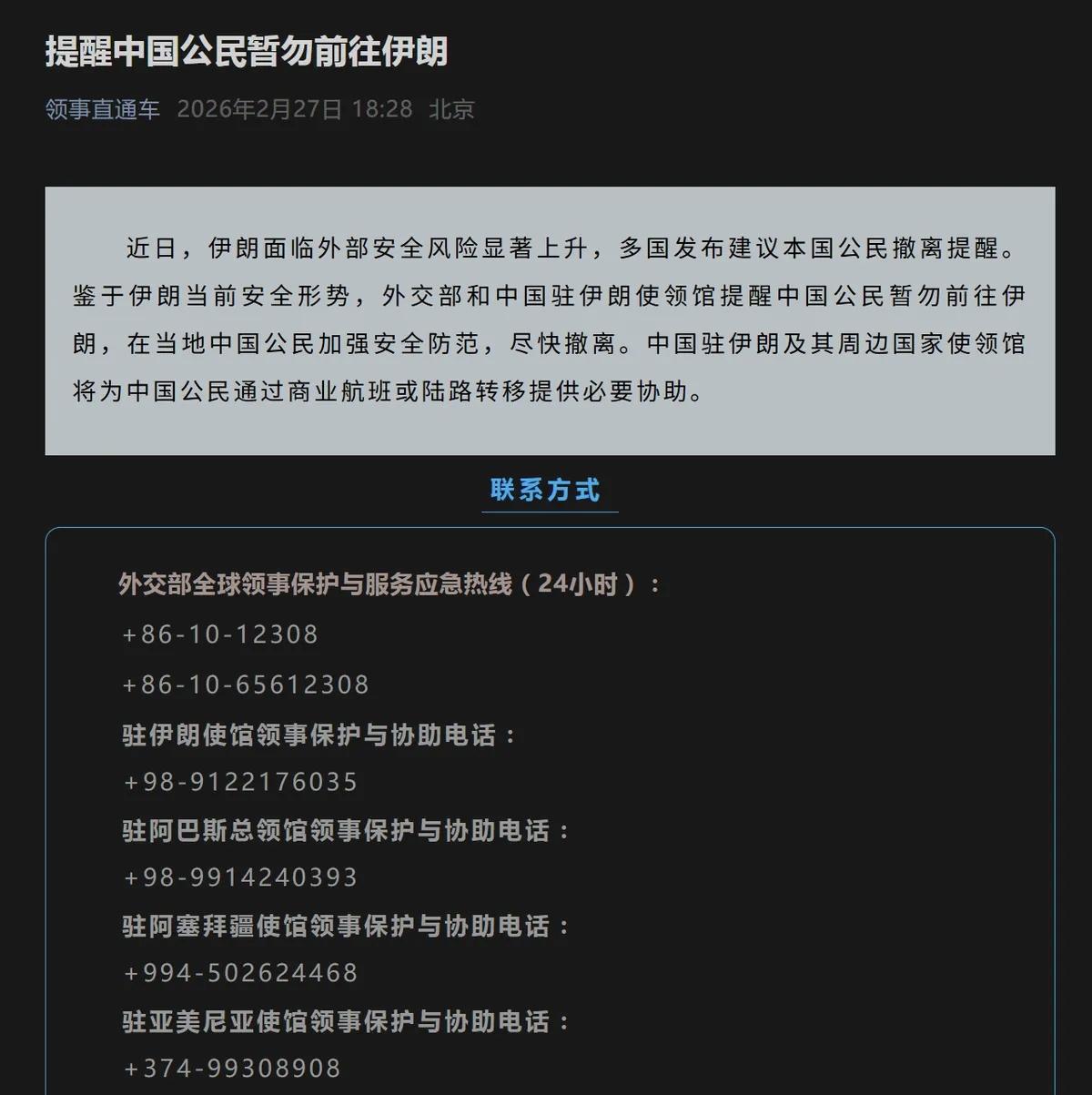 提醒中国公民暂勿前往伊朗

领事直通车 2026年2月27日 18:28 北京

近日，伊朗面临外部安全风险显著上升，多国发布建议本国公民撤离提醒。鉴于伊朗当前安全形势，外交部和中国驻伊朗使领馆提醒中国公民暂勿前往伊朗，在当地中国公民加强安全防范，尽快撤离。中国驻伊朗及其周边国家使领馆将为中国公民通过商业航班或陆路转移提供必要协助。

联系方式

外交部全球领事保护与服务应急热线（24小时）：
+86-10-12308
+86-10-65612308
驻伊朗使馆领事保护与协助电话：
+98-9122176035
驻阿巴斯总领馆领事保护与协助电话：
+98-9914240393
驻阿塞拜疆使馆领事保护与协助电话：
+994-502624468
驻亚美尼亚使馆领事保护与协助电话：
+374-99308908